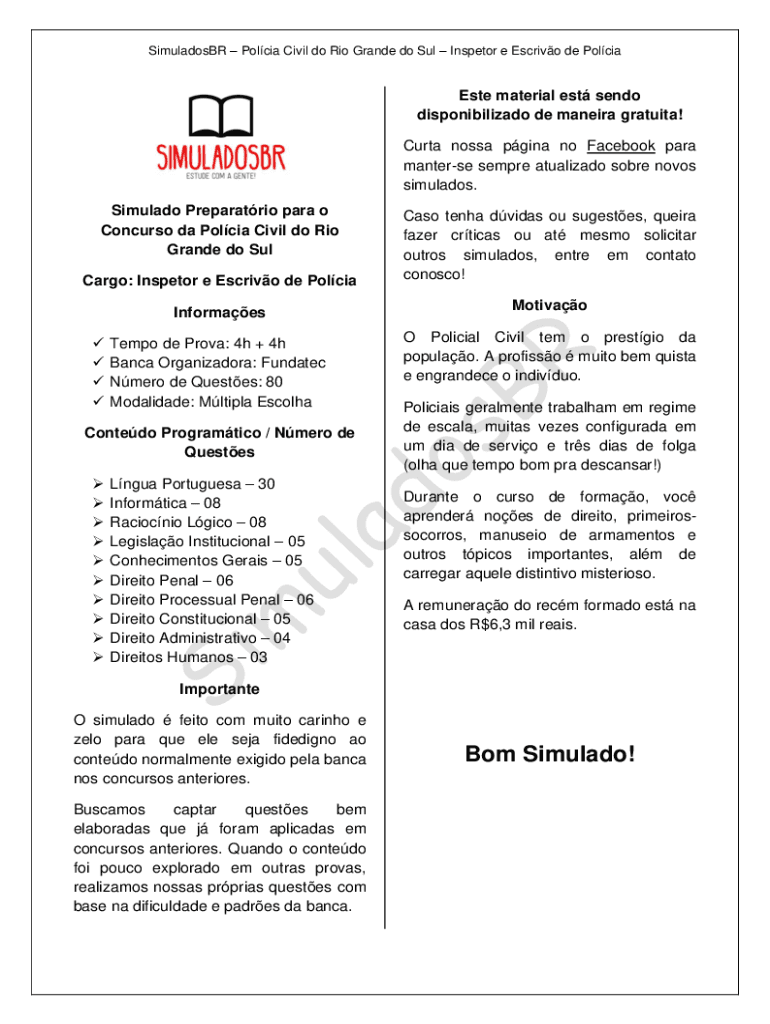 SimuladosBR – Polícia Civil do Rio Grande do Sul – Inspetor e Escrivão de Polícia

SIMULADOSBR
ESTUDE COM A GENTE!

Simulado Preparatório para o Concurso da Polícia Civil do Rio Grande do Sul

Cargo: Inspetor e Escrivão de Polícia

Informações

✓ Tempo de Prova: 4h + 4h
✓ Banca Organizadora: Fundatec
✓ Número de Questões: 80
✓ Modalidade: Múltipla Escolha

Conteúdo Programático / Número de Questões

➢ Língua Portuguesa – 30
➢ Informática – 08
➢ Raciocínio Lógico – 08
➢ Legislação Institucional – 05
➢ Conhecimentos Gerais – 05
➢ Direito Penal – 06
➢ Direito Processual Penal – 06
➢ Direito Constitucional – 05
➢ Direito Administrativo – 04
➢ Direitos Humanos – 03

Importante

O simulado é feito com muito carinho e zelo para que ele seja fidedigno ao conteúdo normalmente exigido pela banca nos concursos anteriores.

Buscamos captar questões bem elaboradas que já foram aplicadas em concursos anteriores. Quando o conteúdo foi pouco explorado em outras provas, realizamos nossas próprias questões com base na dificuldade e padrões da banca.

Este material está sendo disponibilizado de maneira gratuita!

Curta nossa página no Facebook para manter-se sempre atualizado sobre novos simulados.

Caso tenha dúvidas ou sugestões, queira fazer críticas ou até mesmo solicitar outros simulados, entre em contato conosco!

Motivação

O Policial Civil tem o prestígio da população. A profissão é muito bem quista e engrandece o indivíduo.

Policiais geralmente trabalham em regime de escala, muitas vezes configurada em um dia de serviço e três dias de folga (olha que tempo bom pra descansar!)

Durante o curso de formação, você aprenderá noções de direito, primeiros-socorros, manuseio de armamentos e outros tópicos importantes, além de carregar aquele distintivo misterioso.

A remuneração do recém formado está na casa dos R$6,3 mil reais.

Bom Simulado!

SimuladosBR